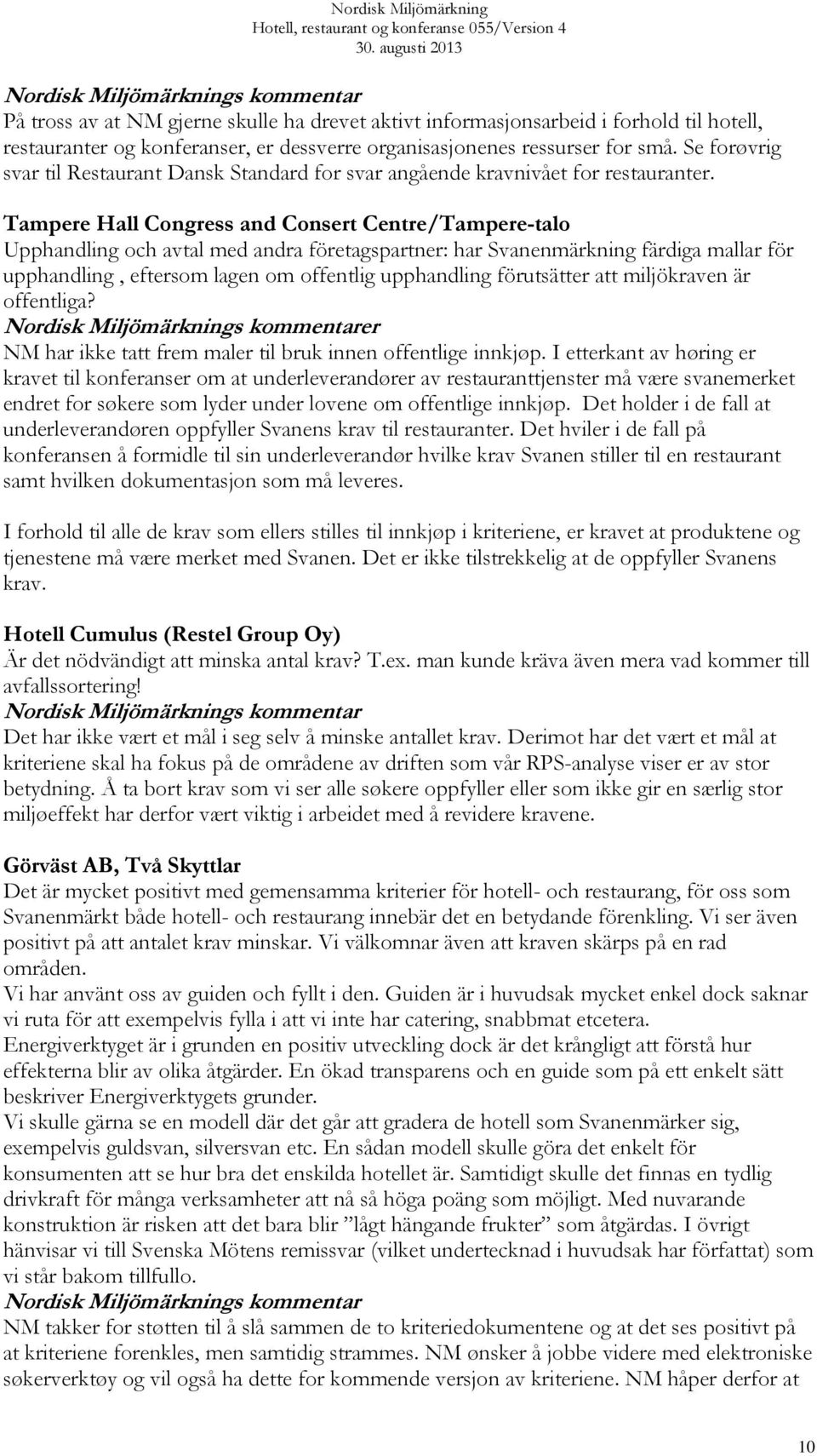 Nordisk Miljömärkning
Hotell, restaurant og konferanse 055/Version 4
30. augusti 2013

Nordisk Miljömärknings kommentar
På tross av at NM gjerne skulle ha drevet aktivt informasjonsarbeid i forhold til hotell, restauranter og konferanser, er dessverre organisasjonenes ressurser for små. Se forøvrig svar til Restaurant Dansk Standard for svar angående kravnivået for restauranter.

Tampere Hall Congress and Consert Centre/Tampere-talo
Upphandling och avtal med andra företagspartner: har Svanenmärkning färdiga mallar för upphandling , eftersom lagen om offentlig upphandling förutsätter att miljökraven är offentliga?
Nordisk Miljömärknings kommentarer
NM har ikke tatt frem maler til bruk innen offentlige innkjøp. I etterkant av høring er kravet til konferanser om at underleverandører av restauranttjenster må være svanemerket endret for søkere som lyder under lovene om offentlige innkjøp. Det holder i de fall at underleverandøren oppfyller Svanens krav til restauranter. Det hviler i de fall på konferansen å formidle til sin underleverandør hvilke krav Svanen stiller til en restaurant samt hvilken dokumentasjon som må leveres.

I forhold til alle de krav som ellers stilles til innkjøp i kriteriene, er kravet at produktene og tjenestene må være merket med Svanen. Det er ikke tilstrekkelig at de oppfyller Svanens krav.

Hotell Cumulus (Restel Group Oy)
Är det nödvändigt att minska antal krav? T.ex. man kunde kräva även mera vad kommer till avfallssortering!
Nordisk Miljömärknings kommentar
Det har ikke vært et mål i seg selv å minske antallet krav. Derimot har det vært et mål at kriteriene skal ha fokus på de områdene av driften som vår RPS-analyse viser er av stor betydning. Å ta bort krav som vi ser alle søkere oppfyller eller som ikke gir en særlig stor miljøeffekt har derfor vært viktig i arbeidet med å revidere kravene.

Görväst AB, Två Skyttlar
Det är mycket positivt med gemensamma kriterier för hotell- och restaurang, för oss som Svanenmärkt både hotell- och restaurang innebär det en betydande förenkling. Vi ser även positivt på att antalet krav minskar. Vi välkomnar även att kraven skärps på en rad områden.
Vi har använt oss av guiden och fyllt i den. Guiden är i huvudsak mycket enkel dock saknar vi ruta för att exempelvis fylla i att vi inte har catering, snabbmat etcetera.
Energiverktyget är i grunden en positiv utveckling dock är det krångligt att förstå hur effekterna blir av olika åtgärder. En ökad transparens och en guide som på ett enkelt sätt beskriver Energiverktygets grunder.
Vi skulle gärna se en modell där det går att gradera de hotell som Svanenmärker sig, exempelvis guldsvan, silversvan etc. En sådan modell skulle göra det enkelt för konsumenten att se hur bra det enskilda hotellet är. Samtidigt skulle det finnas en tydlig drivkraft för många verksamheter att nå så höga poäng som möjligt. Med nuvarande konstruktion är risken att det bara blir ”lågt hängande frukter” som åtgärdas. I övrigt hänvisar vi till Svenska Mötens remissvar (vilket undertecknad i huvudsak har författat) som vi står bakom tillfullo.
Nordisk Miljömärknings kommentar
NM takker for støtten til å slå sammen de to kriteriedokumentene og at det ses positivt på at kriteriene forenkles, men samtidig strammes. NM ønsker å jobbe videre med elektroniske søkerverktøy og vil også ha dette for kommende versjon av kriteriene. NM håper derfor at

10